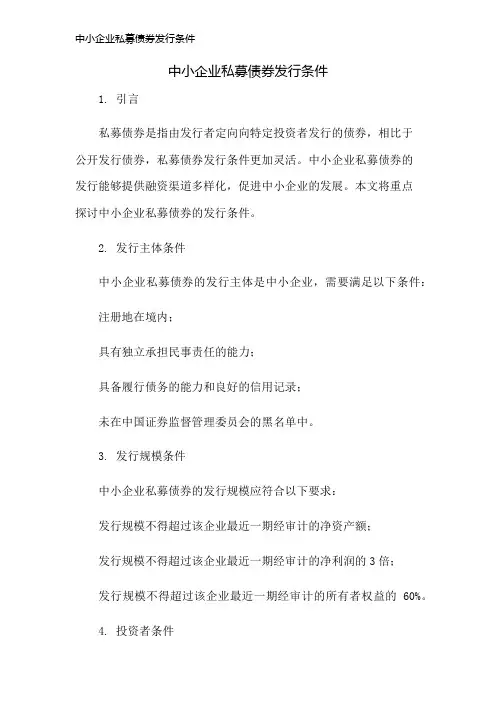 中小企业私募债券发行条件

中小企业私募债券发行条件

1. 引言

私募债券是指由发行者定向向特定投资者发行的债券，相比于公开发行债券，私募债券发行条件更加灵活。中小企业私募债券的发行能够提供融资渠道多样化，促进中小企业的发展。本文将重点探讨中小企业私募债券的发行条件。

2. 发行主体条件

中小企业私募债券的发行主体是中小企业，需要满足以下条件：

注册地在境内；

具有独立承担民事责任的能力；

具备履行债务的能力和良好的信用记录；

未在中国证券监督管理委员会的黑名单中。

3. 发行规模条件

中小企业私募债券的发行规模应符合以下要求：

发行规模不得超过该企业最近一期经审计的净资产额；

发行规模不得超过该企业最近一期经审计的净利润的 3 倍；

发行规模不得超过该企业最近一期经审计的所有者权益的 60%。

4. 投资者条件